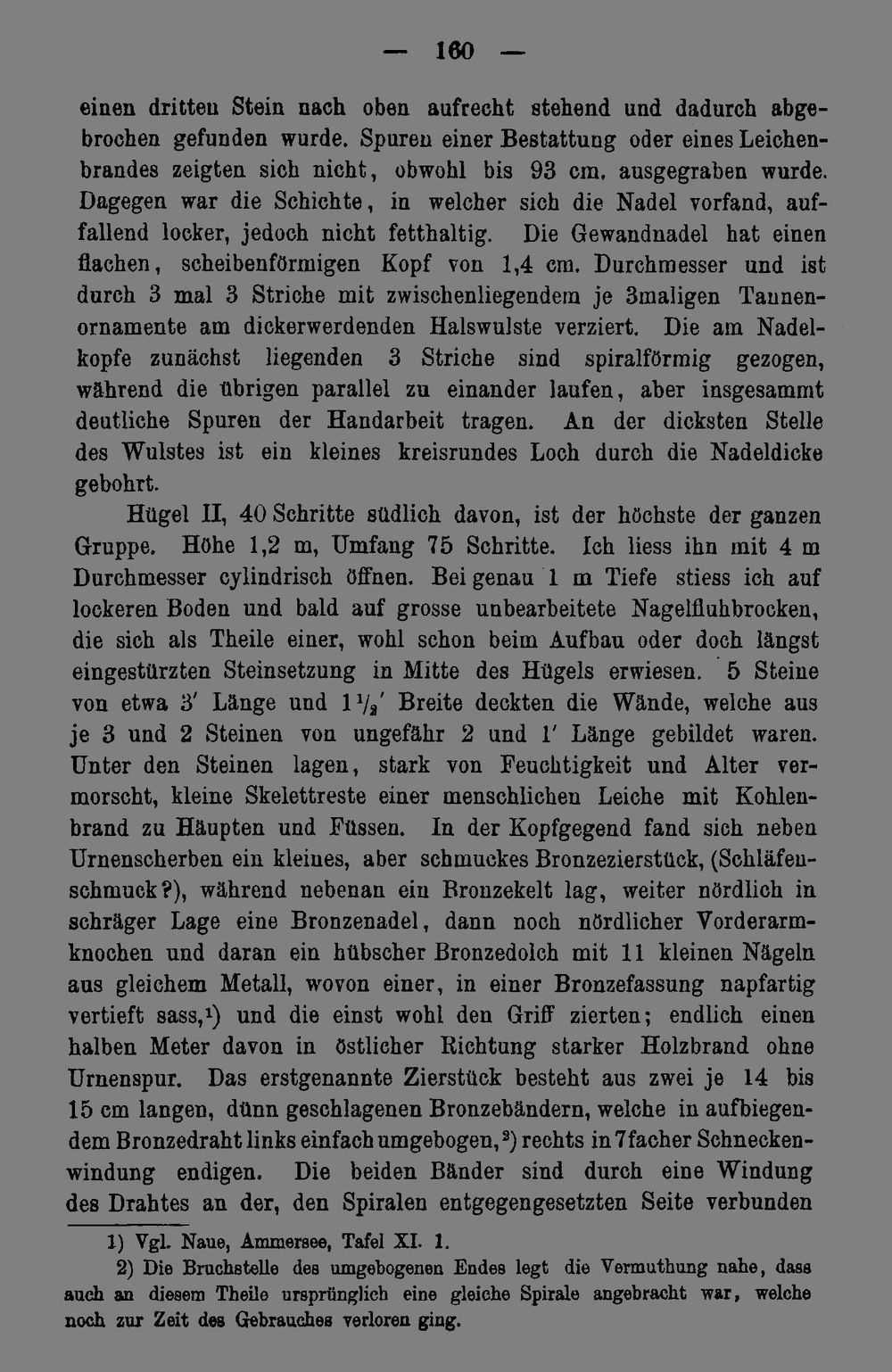 — 160 —

einen dritten Stein nach oben aufrecht stehend und dadurch abgebrochen gefunden wurde. Spuren einer Bestattung oder eines Leichenbrandes zeigten sich nicht, obwohl bis 93 cm. ausgegraben wurde. Dagegen war die Schichte, in welcher sich die Nadel vorfand, auffallend locker, jedoch nicht fetthaltig. Die Gewandnadel hat einen flachen, scheibenförmigen Kopf von 1,4 cm. Durchmesser und ist durch 3 mal 3 Striche mit zwischenliegendem je 3maligen Tannenornamente am dickerwerdenden Halswulste verziert. Die am Nadelkopfe zunächst liegenden 3 Striche sind spiralförmig gezogen, während die übrigen parallel zu einander laufen, aber insgesammt deutliche Spuren der Handarbeit tragen. An der dicksten Stelle des Wulstes ist ein kleines kreisrundes Loch durch die Nadeldicke gebohrt.

Hügel II, 40 Schritte südlich davon, ist der höchste der ganzen Gruppe. Höhe 1,2 m, Umfang 75 Schritte. Ich liess ihn mit 4 m Durchmesser cylindrisch öffnen. Bei genau 1 m Tiefe stiess ich auf lockeren Boden und bald auf grosse unbearbeitete Nagelfluhbrocken, die sich als Theile einer, wohl schon beim Aufbau oder doch längst eingestürzten Steinsetzung in Mitte des Hügels erwiesen. 5 Steine von etwa 3' Länge und $1\frac{1}{2}$' Breite deckten die Wände, welche aus je 3 und 2 Steinen von ungefähr 2 und 1' Länge gebildet waren. Unter den Steinen lagen, stark von Feuchtigkeit und Alter vermorscht, kleine Skelettreste einer menschlichen Leiche mit Kohlenbrand zu Häupten und Füssen. In der Kopfgegend fand sich neben Urnenscherben ein kleines, aber schmuckes Bronzezierstück, (Schläfenschmuck?), während nebenan ein Bronzekelt lag, weiter nördlich in schräger Lage eine Bronzenadel, dann noch nördlicher Vorderarmknochen und daran ein hübscher Bronzedolch mit 11 kleinen Nägeln aus gleichem Metall, wovon einer, in einer Bronzefassung napfartig vertieft sass,$^{1}$) und die einst wohl den Griff zierten; endlich einen halben Meter davon in östlicher Richtung starker Holzbrand ohne Urnenspur. Das erstgenannte Zierstück besteht aus zwei je 14 bis 15 cm langen, dünn geschlagenen Bronzebändern, welche in aufbiegendem Bronzedraht links einfach umgebogen,$^{2}$) rechts in 7facher Schneckenwindung endigen. Die beiden Bänder sind durch eine Windung des Drahtes an der, den Spiralen entgegengesetzten Seite verbunden

1) Vgl. Naue, Ammersee, Tafel XI. 1.

2) Die Bruchstelle des umgebogenen Endes legt die Vermuthung nahe, dass auch an diesem Theile ursprünglich eine gleiche Spirale angebracht war, welche noch zur Zeit des Gebrauches verloren ging.